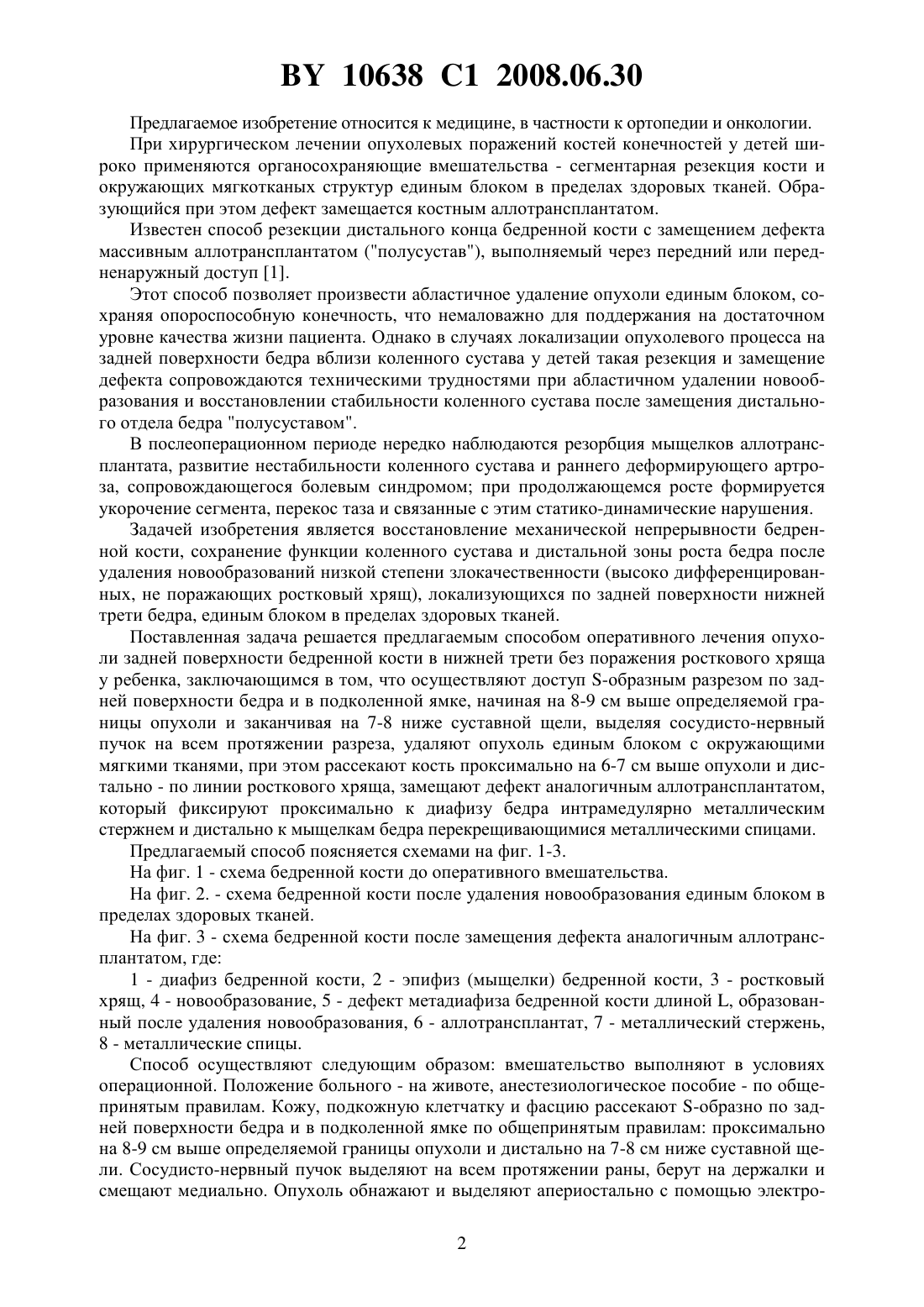 BY 10638 C1 2008.06.30

Предлагаемое изобретение относится к медицине, в частности к ортопедии и онкологии.

При хирургическом лечении опухолевых поражений костей конечностей у детей широко применяются органосохраняющие вмешательства - сегментарная резекция кости и окружающих мягкотканых структур единым блоком в пределах здоровых тканей. Образующийся при этом дефект замещается костным аллотрансплантатом.

Известен способ резекции дистального конца бедренной кости с замещением дефекта массивным аллотрансплантатом ("полусустав"), выполняемый через передний или передненаружный доступ [1].

Этот способ позволяет произвести абластичное удаление опухоли единым блоком, сохраняя опороспособную конечность, что немаловажно для поддержания на достаточном уровне качества жизни пациента. Однако в случаях локализации опухолевого процесса на задней поверхности бедра вблизи коленного сустава у детей такая резекция и замещение дефекта сопровождаются техническими трудностями при абластичном удалении новообразования и восстановлении стабильности коленного сустава после замещения дистального отдела бедра "полусуставом".

В послеоперационном периоде нередко наблюдаются резорбция мыщелков аллотрансплантата, развитие нестабильности коленного сустава и раннего деформирующего артроза, сопровождающегося болевым синдромом; при продолжающемся росте формируется укорочение сегмента, перекос таза и связанные с этим статико-динамические нарушения.

Задачей изобретения является восстановление механической непрерывности бедренной кости, сохранение функции коленного сустава и дистальной зоны роста бедра после удаления новообразований низкой степени злокачественности (высоко дифференцированных, не поражающих ростковый хрящ), локализующихся по задней поверхности нижней трети бедра, единым блоком в пределах здоровых тканей.

Поставленная задача решается предлагаемым способом оперативного лечения опухоли задней поверхности бедренной кости в нижней трети без поражения росткового хряща у ребенка, заключающимся в том, что осуществляют доступ S-образным разрезом по задней поверхности бедра и в подколенной ямке, начиная на 8-9 см выше определяемой границы опухоли и заканчивая на 7-8 ниже суставной щели, выделяя сосудисто-нервный пучок на всем протяжении разреза, удаляют опухоль единым блоком с окружающими мягкими тканями, при этом рассекают кость проксимально на 6-7 см выше опухоли и дистально - по линии росткового хряща, замещают дефект аналогичным аллотрансплантатом, который фиксируют проксимально к диафизу бедра интрамедулярно металлическим стержнем и дистально к мыщелкам бедра перекрещивающимися металлическими спицами.

Предлагаемый способ поясняется схемами на фиг. 1-3.

На фиг. 1 - схема бедренной кости до оперативного вмешательства.

На фиг. 2. - схема бедренной кости после удаления новообразования единым блоком в пределах здоровых тканей.

На фиг. 3 - схема бедренной кости после замещения дефекта аналогичным аллотрансплантатом, где:

1 - диафиз бедренной кости, 2 - эпифиз (мыщелки) бедренной кости, 3 - ростковый хрящ, 4 - новообразование, 5 - дефект метадиафиза бедренной кости длиной L, образованный после удаления новообразования, 6 - аллотрансплантат, 7 - металлический стержень, 8 - металлические спицы.

Способ осуществляют следующим образом: вмешательство выполняют в условиях операционной. Положение больного - на животе, анестезиологическое пособие - по общепринятым правилам. Кожу, подкожную клетчатку и фасцию рассекают S-образно по задней поверхности бедра и в подколенной ямке по общепринятым правилам: проксимально на 8-9 см выше определяемой границы опухоли и дистально на 7-8 см ниже суставной щели. Сосудисто-нервный пучок выделяют на всем протяжении раны, берут на держалки и смещают медиально. Опухоль обнажают и выделяют апериостально с помощью электро-

2